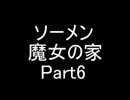 ソーメン
魔女の家
Part6